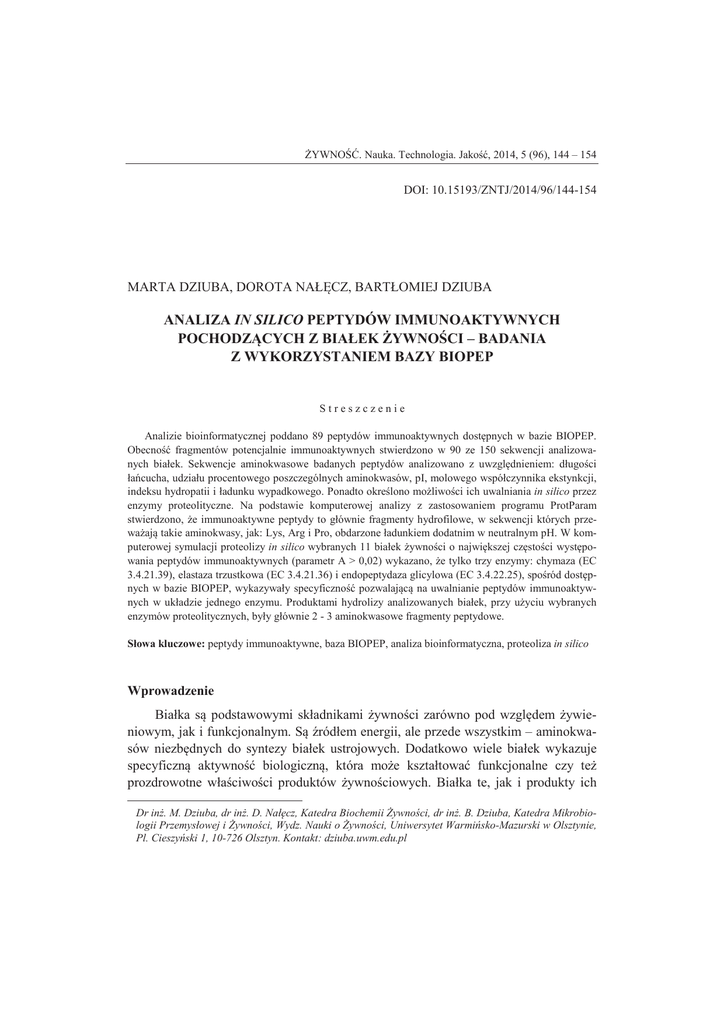 ŻYWNOŚĆ. Nauka. Technologia. Jakość, 2014, 5 (96), 144 – 154

DOI: 10.15193/ZNTJ/2014/96/144-154

MARTA DZIUBA, DOROTA NAŁĘCZ, BARTŁOMIEJ DZIUBA

ANALIZA IN SILICO PEPTYDÓW IMMUNOAKTYWNYCH POCHODZĄCYCH Z BIAŁEK ŻYWNOŚCI – BADANIA Z WYKORZYSTANIEM BAZY BIOPEP

Streszczenie

Analizie bioinformatycznej poddano 89 peptydów immunoaktywnych dostępnych w bazie BIOPEP. Obecność fragmentów potencjalnie immunoaktywnych stwierdzono w 90 ze 150 sekwencji analizowanych białek. Sekwencje aminokwasowe badanych peptydów analizowano z uwzględnieniem: długości łańcucha, udziału procentowego poszczególnych aminokwasów, pI, molowego współczynnika ekstynkcji, indeksu hydropatii i ładunku wypadkowego. Ponadto określono możliwości ich uwalniania in silico przez enzymy proteolityczne. Na podstawie komputerowej analizy z zastosowaniem programu ProtParam stwierdzono, że immunoaktywne peptydy to głównie fragmenty hydrofilowe, w sekwencji których przeważają takie aminokwasy, jak: Lys, Arg i Pro, obdarzone ładunkiem dodatnim w neutralnym pH. W komputerowej symulacji proteolizy in silico wybranych 11 białek żywności o największej częstości występowania peptydów immunoaktywnych (parametr A > 0,02) wykazano, że tylko trzy enzymy: chymaza (EC 3.4.21.39), elastaza trzustkowa (EC 3.4.21.36) i endopeptydaza glicylowa (EC 3.4.22.25), spośród dostępnych w bazie BIOPEP, wykazywały specyficzność pozwalającą na uwalnianie peptydów immunoaktywnych w układzie jednego enzymu. Produktami hydrolizy analizowanych białek, przy użyciu wybranych enzymów proteolitycznych, były głównie 2 - 3 aminokwasowe fragmenty peptydowe.

Słowa kluczowe: peptydy immunoaktywne, baza BIOPEP, analiza bioinformatyczna, proteoliza in silico

Wprowadzenie

Białka są podstawowymi składnikami żywności zarówno pod względem żywieniowym, jak i funkcjonalnym. Są źródłem energii, ale przede wszystkim – aminokwasów niezbędnych do syntezy białek ustrojowych. Dodatkowo wiele białek wykazuje specyficzną aktywność biologiczną, która może kształtować funkcjonalne czy też prozdrowotne właściwości produktów żywnościowych. Białka te, jak i produkty ich

Dr inż. M. Dziuba, dr inż. D. Nałęcz, Katedra Biochemii Żywności, dr inż. B. Dziuba, Katedra Mikrobiologii Przemysłowej i Żywności, Wydz. Nauki o Żywności, Uniwersytet Warmińsko-Mazurski w Olsztynie, Pl. Cieszyński 1, 10-726 Olsztyn. Kontakt: dziuba.uwm.edu.pl